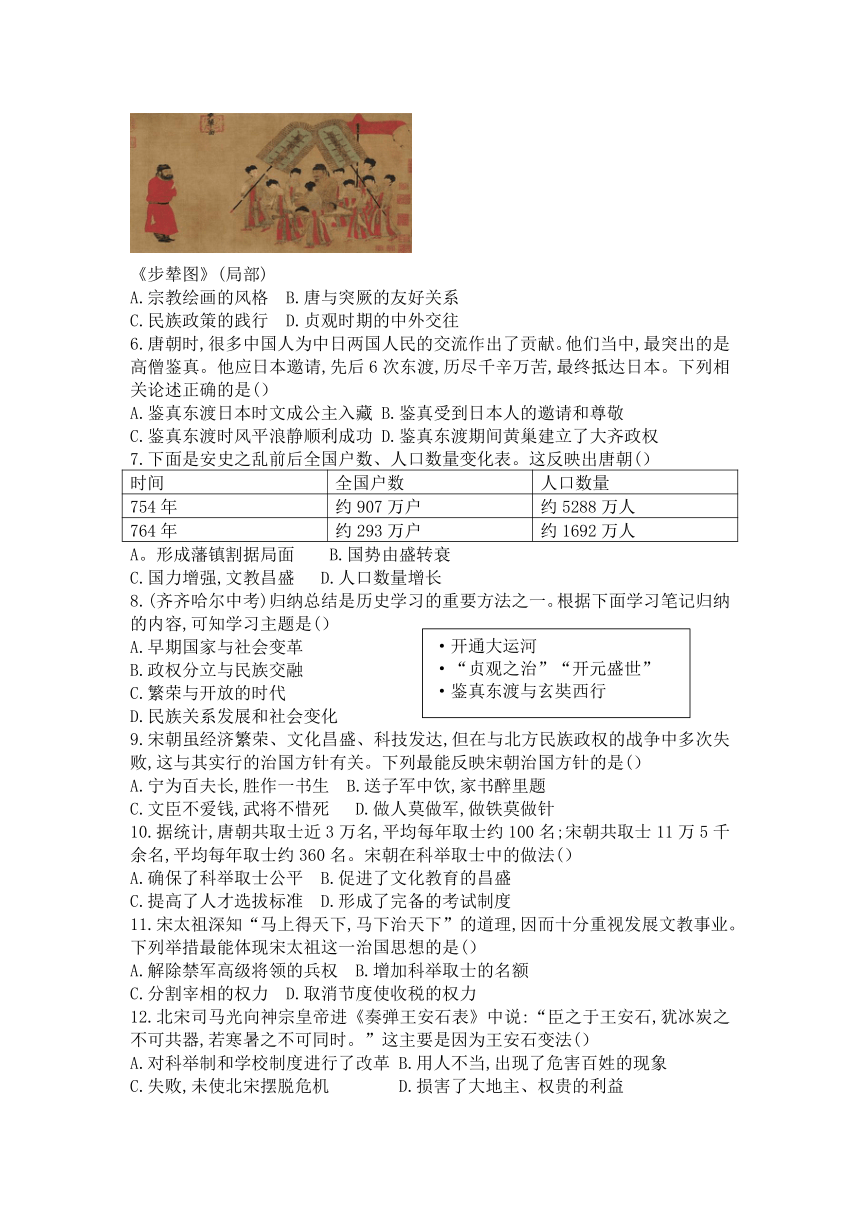 《步辇图》(局部)
A.宗教绘画的风格　B.唐与突厥的友好关系
C.民族政策的践行　D.贞观时期的中外交往

6.唐朝时,很多中国人为中日两国人民的交流作出了贡献。他们当中,最突出的是高僧鉴真。他应日本邀请,先后6次东渡,历尽千辛万苦,最终抵达日本。下列相关论述正确的是()
A.鉴真东渡日本时文成公主入藏 B.鉴真受到日本人的邀请和尊敬
C.鉴真东渡时风平浪静顺利成功 D.鉴真东渡期间黄巢建立了大齐政权

7.下面是安史之乱前后全国户数、人口数量变化表。这反映出唐朝()

| 时间 | 全国户数 | 人口数量 |
|---|---|---|
| 754年 | 约907万户 | 约5288万人 |
| 764年 | 约293万户 | 约1692万人 |

A。形成藩镇割据局面　　B.国势由盛转衰
C.国力增强,文教昌盛　　D.人口数量增长

8.(齐齐哈尔中考)归纳总结是历史学习的重要方法之一。根据下面学习笔记归纳的内容,可知学习主题是()
A.早期国家与社会变革
B.政权分立与民族交融
C.繁荣与开放的时代
D.民族关系发展和社会变化

• 开通大运河
• “贞观之治”“开元盛世”
• 鉴真东渡与玄奘西行

9.宋朝虽经济繁荣、文化昌盛、科技发达,但在与北方民族政权的战争中多次失败,这与其实行的治国方针有关。下列最能反映宋朝治国方针的是()
A.宁为百夫长,胜作一书生　B.送子军中饮,家书醉里题
C.文臣不爱钱,武将不惜死　　D.做人莫做军,做铁莫做针

10.据统计,唐朝共取士近3万名,平均每年取士约100名;宋朝共取士11万5千余名,平均每年取士约360名。宋朝在科举取士中的做法()
A.确保了科举取士公平　B.促进了文化教育的昌盛
C.提高了人才选拔标准　D.形成了完备的考试制度

11.宋太祖深知“马上得天下,马下治天下”的道理,因而十分重视发展文教事业。下列举措最能体现宋太祖这一治国思想的是()
A.解除禁军高级将领的兵权　B.增加科举取士的名额
C.分割宰相的权力　D.取消节度使收税的权力

12.北宋司马光向神宗皇帝进《奏弹王安石表》中说:“臣之于王安石,犹冰炭之不可共器,若寒暑之不可同时。”这主要是因为王安石变法()
A.对科举制和学校制度进行了改革 B.用人不当,出现了危害百姓的现象
C.失败,未使北宋摆脱危机　　　　D.损害了大地主、权贵的利益